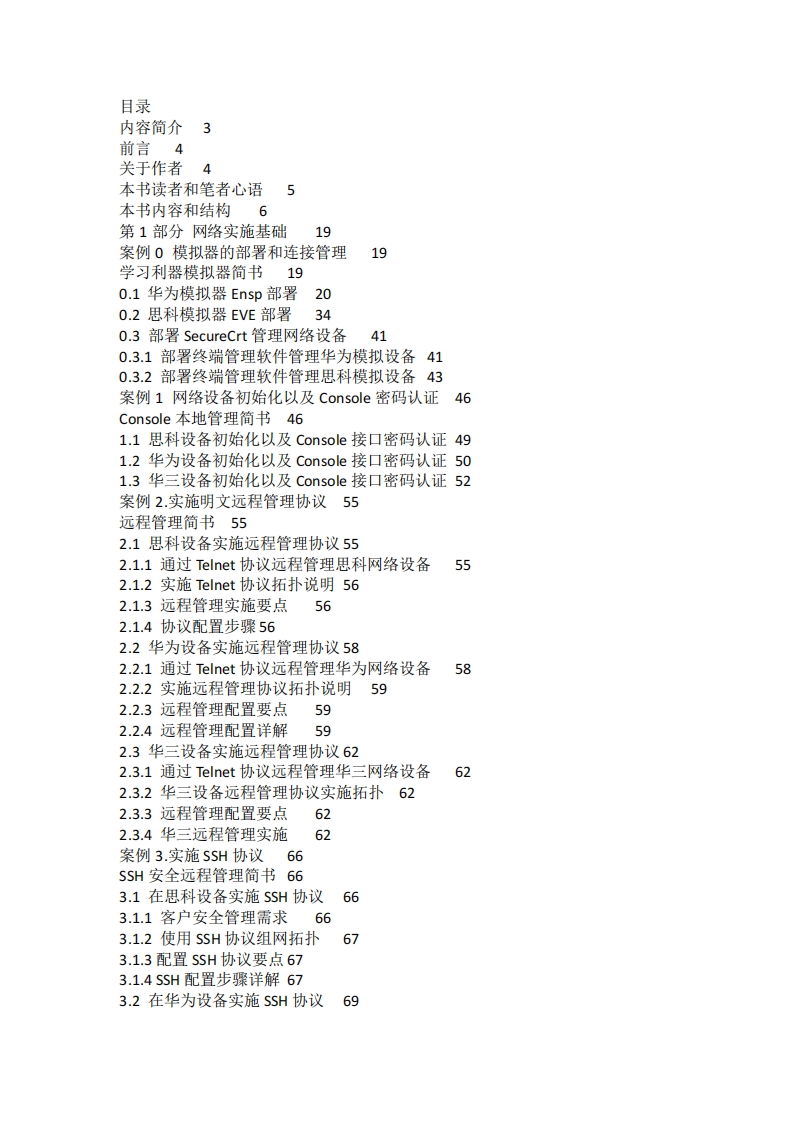 目录
内容简介 3
前言 4
关于作者 4
本书读者和笔者心语 5
本书内容和结构 6
第 1 部分 网络实施基础 19
案例 0 模拟器的部署和连接管理 19
学习利器模拟器简书 19
0.1 华为模拟器 Ensp 部署 20
0.2 思科模拟器 EVE 部署 34
0.3 部署 SecureCrt 管理网络设备 41
0.3.1 部署终端管理软件管理华为模拟设备 41
0.3.2 部署终端管理软件管理思科模拟设备 43
案例 1 网络设备初始化以及 Console 密码认证 46
Console 本地管理简书 46
1.1 思科设备初始化以及 Console 接口密码认证 49
1.2 华为设备初始化以及 Console 接口密码认证 50
1.3 华三设备初始化以及 Console 接口密码认证 52
案例 2.实施明文远程管理协议 55
远程管理简书 55
2.1 思科设备实施远程管理协议 55
2.1.1 通过 Telnet 协议远程管理思科网络设备 55
2.1.2 实施 Telnet 协议拓扑说明 56
2.1.3 远程管理实施要点 56
2.1.4 协议配置步骤 56
2.2 华为设备实施远程管理协议 58
2.2.1 通过 Telnet 协议远程管理华为网络设备 58
2.2.2 实施远程管理协议拓扑说明 59
2.2.3 远程管理配置要点 59
2.2.4 远程管理配置详解 59
2.3 华三设备实施远程管理协议 62
2.3.1 通过 Telnet 协议远程管理华三网络设备 62
2.3.2 华三设备远程管理协议实施拓扑 62
2.3.3 远程管理配置要点 62
2.3.4 华三远程管理实施 62
案例 3.实施 SSH 协议 66
SSH 安全远程管理简书 66
3.1 在思科设备实施 SSH 协议 66
3.1.1 客户安全管理需求 66
3.1.2 使用 SSH 协议组网拓扑 67
3.1.3 配置 SSH 协议要点 67
3.1.4 SSH 配置步骤详解 67
3.2 在华为设备实施 SSH 协议 69